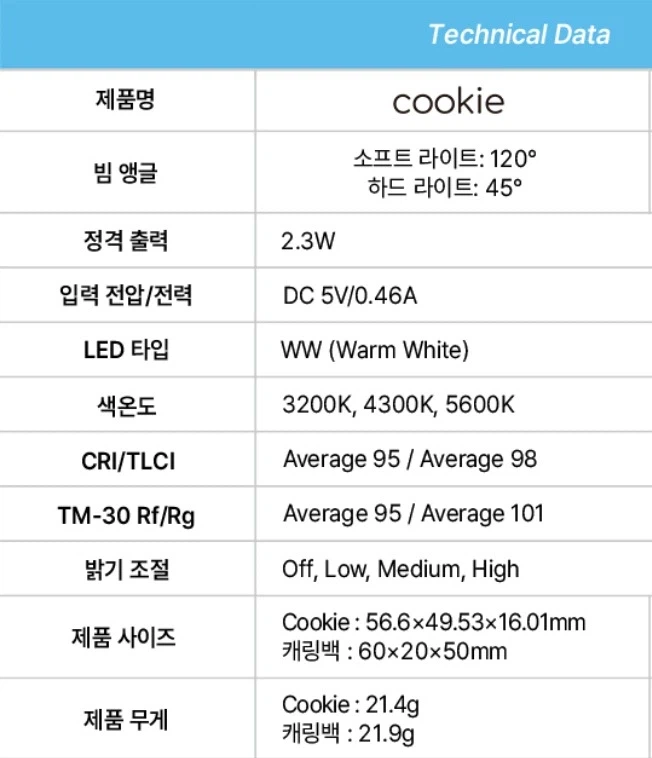 Technical Data

| 제품명 | cookie |
|---|---|
| 빔 앵글 | 소프트 라이트: 120° 하드 라이트: 45° |
| 정격 출력 | 2.3W |
| 입력 전압/전력 | DC 5V/0.46A |
| LED 타입 | WW (Warm White) |
| 색온도 | 3200K, 4300K, 5600K |
| CRI/TLCI | Average 95 / Average 98 |
| TM-30 Rf/Rg | Average 95 / Average 101 |
| 밝기 조절 | Off, Low, Medium, High |
| 제품 사이즈 | Cookie : 56.6×49.53×16.01mm 캐링백 : 60×20×50mm |
| 제품 무게 | Cookie : 21.4g 캐링백 : 21.9g |